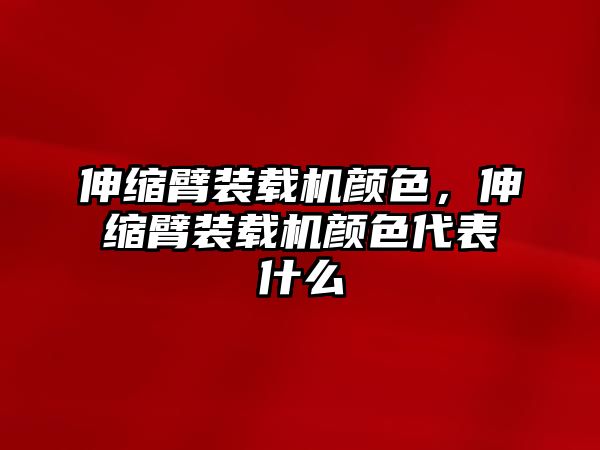 伸缩臂装载机颜色，伸缩臂装载机颜色代表什么